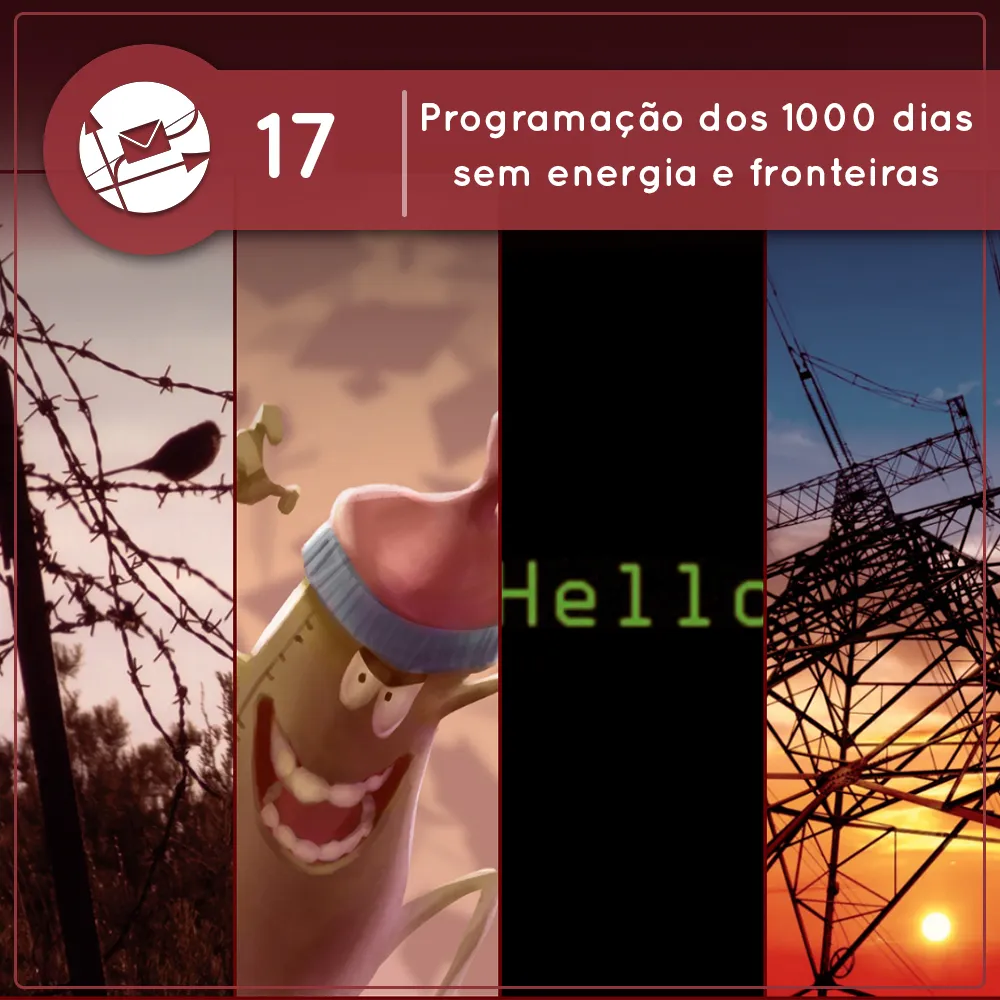 17

Programação dos 1000 dias sem energia e fronteiras

Hello